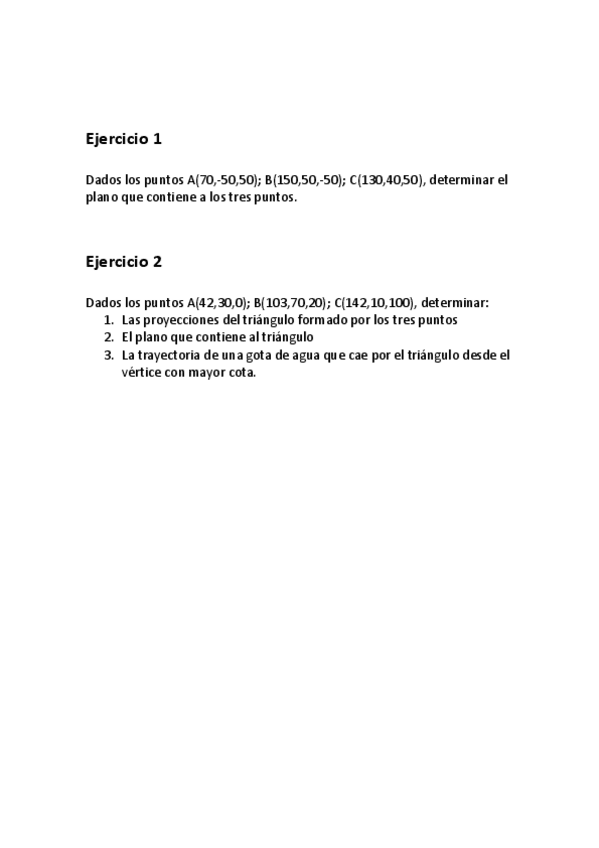 Ejercicio 1

Dados los puntos A(70,-50,50); B(150,50,-50); C(130,40,50), determinar el plano que contiene a los tres puntos.

Ejercicio 2

Dados los puntos A(42,30,0); B(103,70,20); C(142,10,100), determinar:
1. Las proyecciones del triángulo formado por los tres puntos
2. El plano que contiene al triángulo
3. La trayectoria de una gota de agua que cae por el triángulo desde el vértice con mayor cota.